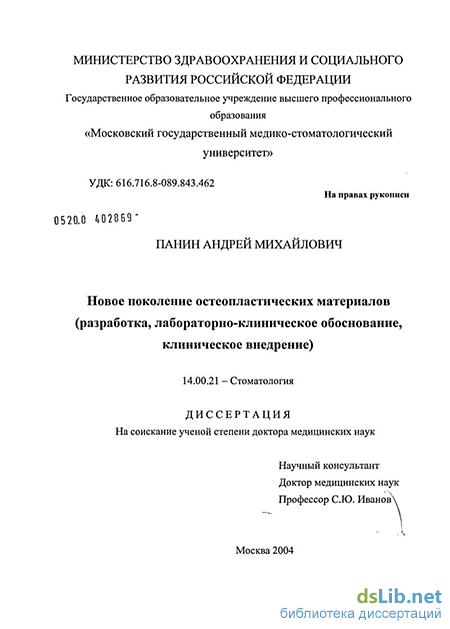 МИНИСТЕРСТВО ЗДРАВООХРАНЕНИЯ И СОЦИАЛЬНОГО РАЗВИТИЯ РОССИЙСКОЙ ФЕДЕРАЦИИ
Государственное образовательное учреждение высшего профессионального образования
«Московский государственный медико-стоматологический университет»

УДК: 616.716.8-089.843.462

На правах рукописи

0520.0 402869

ПАНИН АНДРЕЙ МИХАЙЛОВИЧ

Новое поколение остеопластических материалов (разработка, лабораторно-клиническое обоснование, клиническое внедрение)

14.00.21 – Стоматология

ДИССЕРТАЦИЯ
На соискание ученой степени доктора медицинских наук

Научный консультант
Доктор медицинских наук
Профессор С.Ю. Иванов

Москва 2004

dsLib.net
библиотека диссертаций